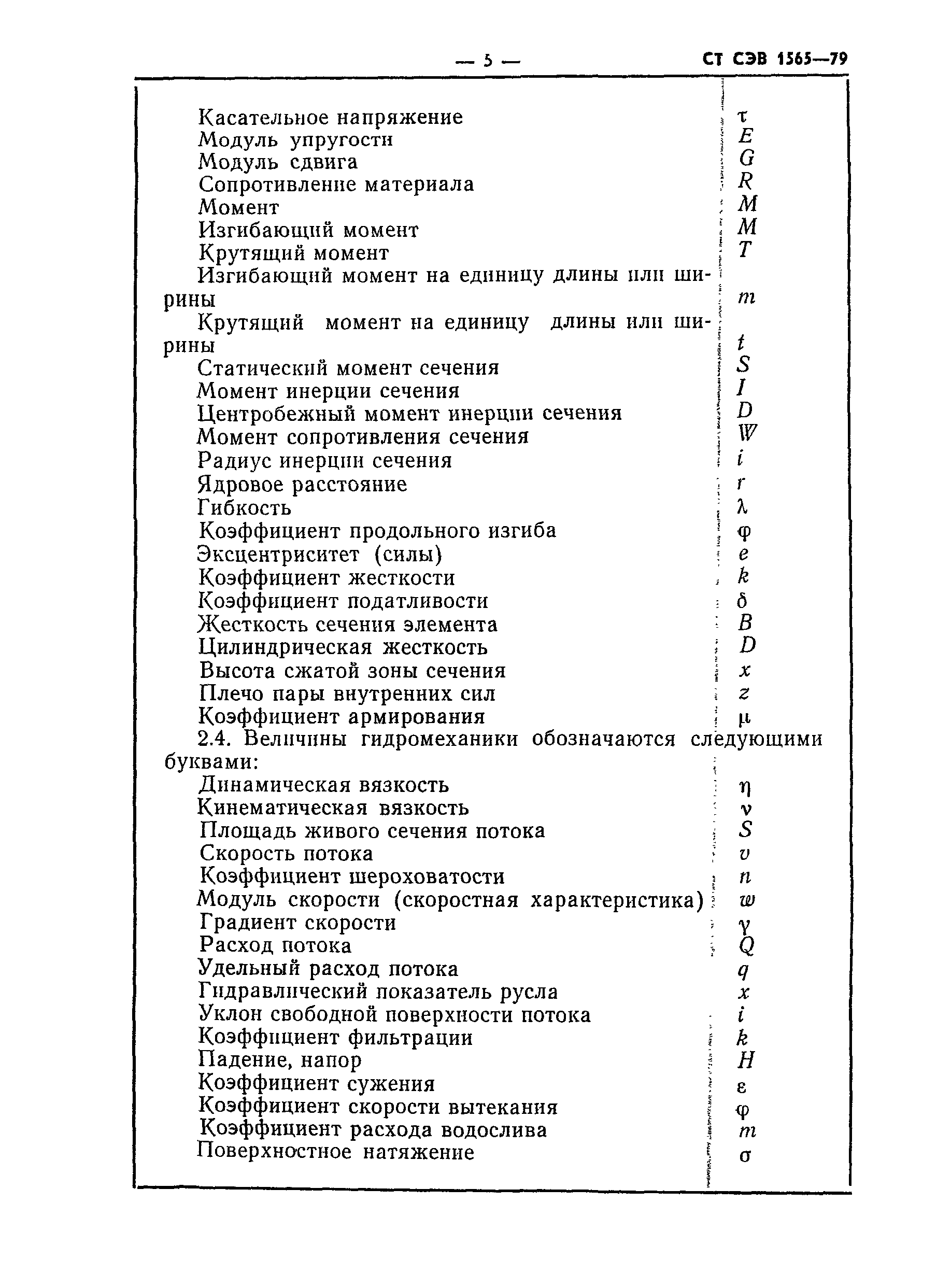 — 5 — СТ СЭВ 1565—79

Касательное напряжение $\tau$
Модуль упругости $E$
Модуль сдвига $G$
Сопротивление материала $R$
Момент $M$
Изгибающий момент $M$
Крутящий момент $T$
Изгибающий момент на единицу длины или ширины $m$
Крутящий момент на единицу длины или ширины $t$
Статический момент сечения $S$
Момент инерции сечения $I$
Центробежный момент инерции сечения $D$
Момент сопротивления сечения $W$
Радиус инерции сечения $i$
Ядровое расстояние $r$
Гибкость $\lambda$
Коэффициент продольного изгиба $\varphi$
Эксцентриситет (силы) $e$
Коэффициент жесткости $k$
Коэффициент податливости $\delta$
Жесткость сечения элемента $B$
Цилиндрическая жесткость $D$
Высота сжатой зоны сечения $x$
Плечо пары внутренних сил $z$
Коэффициент армирования $\mu$

2.4. Величины гидромеханики обозначаются следующими буквами:

Динамическая вязкость $\eta$
Кинематическая вязкость $\nu$
Площадь живого сечения потока $S$
Скорость потока $v$
Коэффициент шероховатости $n$
Модуль скорости (скоростная характеристика) $w$
Градиент скорости $\gamma$
Расход потока $Q$
Удельный расход потока $q$
Гидравлический показатель русла $x$
Уклон свободной поверхности потока $i$
Коэффициент фильтрации $k$
Падение, напор $H$
Коэффициент сужения $\varepsilon$
Коэффициент скорости вытекания $\varphi$
Коэффициент расхода водослива $m$
Поверхностное натяжение $\sigma$